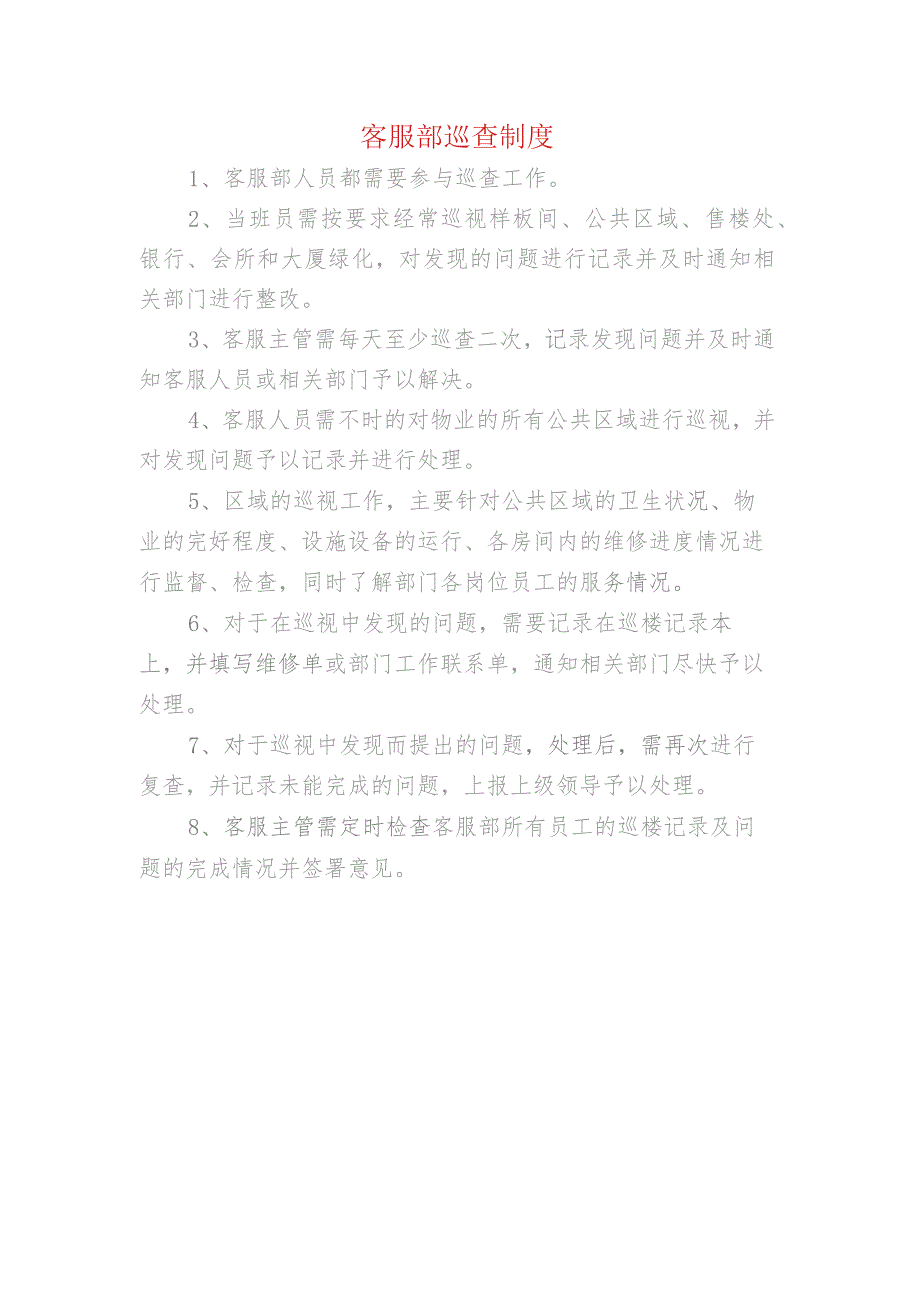 客服部巡查制度

1、客服部人员都需要参与巡查工作。

2、当班员需按要求经常巡视样板间、公共区域、售楼处、银行、会所和大厦绿化，对发现的问题进行记录并及时通知相关部门进行整改。

3、客服主管需每天至少巡查二次，记录发现问题并及时通知客服人员或相关部门予以解决。

4、客服人员需不时的对物业的所有公共区域进行巡视，并对发现问题予以记录并进行处理。

5、区域的巡视工作，主要针对公共区域的卫生状况、物业的完好程度、设施设备的运行、各房间内的维修进度情况进行监督、检查，同时了解部门各岗位员工的服务情况。

6、对于在巡视中发现的问题，需要记录在巡楼记录本上，并填写维修单或部门工作联系单，通知相关部门尽快予以处理。

7、对于巡视中发现而提出的问题，处理后，需再次进行复查，并记录未能完成的问题，上报上级领导予以处理。

8、客服主管需定时检查客服部所有员工的巡楼记录及问题的完成情况并签署意见。